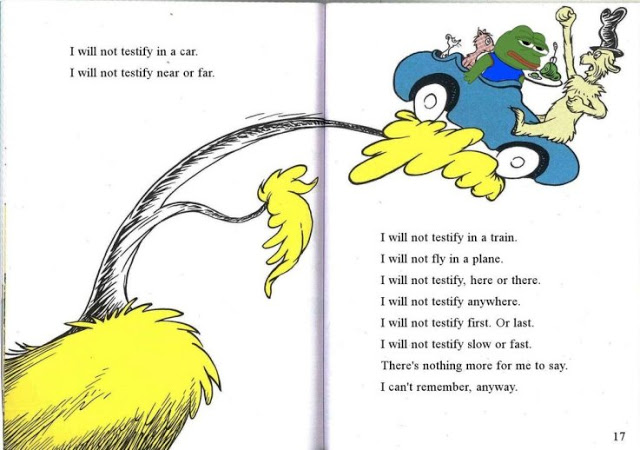 I will not testify in a car.
I will not testify near or far.

I will not testify in a train.
I will not fly in a plane.
I will not testify, here or there.
I will not testify anywhere.
I will not testify first. Or last.
I will not testify slow or fast.
There's nothing more for me to say.
I can't remember, anyway.

17